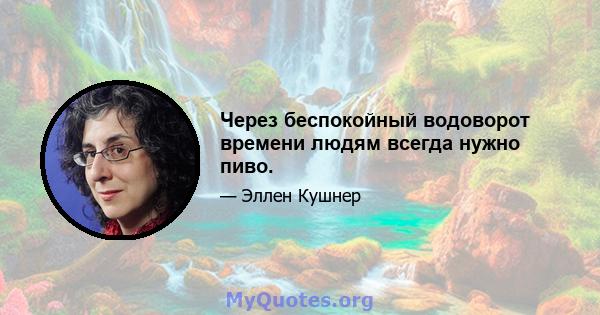 Через беспокойный водоворот времени людям всегда нужно пиво.

— Эллен Кушнер

MyQuotes.org